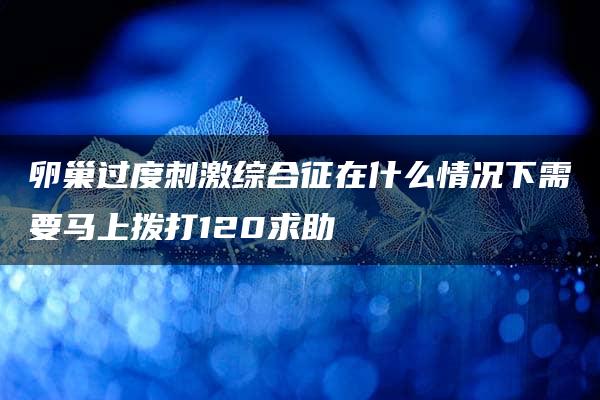 卵巢过度刺激综合征在什么情况下需要马上拨打120求助